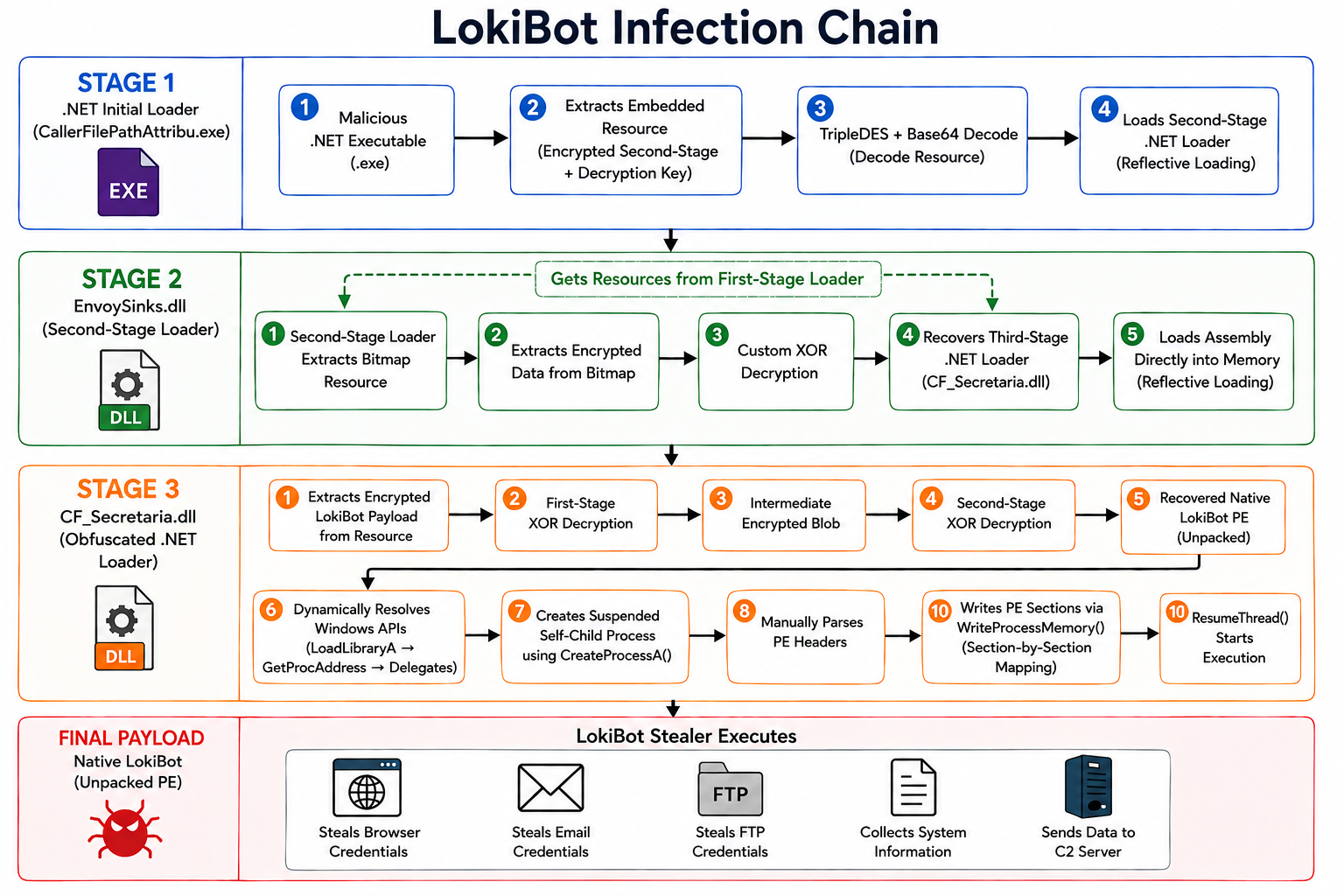 LokiBot Infection Chain

STAGE 1
.NET Initial Loader
(CallerFilePathAttribu.exe)
EXE

1 Malicious .NET Executable (.exe)

2 Extracts Embedded Resource (Encrypted Second-Stage + Decryption Key)

3 TripleDES + Base64 Decode (Decode Resource)

4 Loads Second-Stage .NET Loader (Reflective Loading)

STAGE 2
EnvoySinks.dll
(Second-Stage Loader)
DLL

Gets Resources from First-Stage Loader

1 Second-Stage Loader Extracts Bitmap Resource

2 Extracts Encrypted Data from Bitmap

3 Custom XOR Decryption

4 Recovers Third-Stage .NET Loader (CF_Secretaria.dll)

5 Loads Assembly Directly into Memory (Reflective Loading)

STAGE 3
CF_Secretaria.dll
(Obfuscated .NET Loader)
DLL

1 Extracts Encrypted LokiBot Payload from Resource

2 First-Stage XOR Decryption

3 Intermediate Encrypted Blob

4 Second-Stage XOR Decryption

5 Recovered Native LokiBot PE (Unpacked)

6 Dynamically Resolves Windows APIs (LoadLibraryA → GetProcAddress → Delegates)

7 Creates Suspended Self-Child Process using CreateProcessA()

8 Manually Parses PE Headers

10 Writes PE Sections via WriteProcessMemory() (Section-by-Section Mapping)

10 ResumeThread() Starts Execution

FINAL PAYLOAD
Native LokiBot
(Unpacked PE)

LokiBot Stealer Executes

Steals Browser Credentials

Steals Email Credentials

FTP
Steals FTP Credentials

Collects System Information

Sends Data to C2 Server